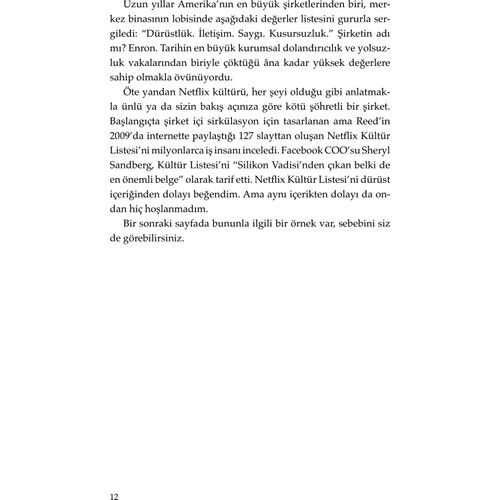 Uzun yıllar Amerika'nın en büyük şirketlerinden biri, merkez binasının lobisinde aşağıdaki değerler listesini gururla sergiledi: "Dürüstlük. İletişim. Saygı. Kusursuzluk." Şirketin adı mı? Enron. Tarihin en büyük kurumsal dolandırıcılık ve yolsuzluk vakalarından biriyle çöktüğü âna kadar yüksek değerlere sahip olmakla övünüyordu.

Öte yandan Netflix kültürü, her şeyi olduğu gibi anlatmakla ünlü ya da sizin bakış açınıza göre kötü şöhretli bir şirket. Başlangıçta şirket içi sirkülasyon için tasarlanan ama Reed'in 2009'da internette paylaştığı 127 slayttan oluşan Netflix Kültür Listesi'ni milyonlarca iş insanı inceledi. Facebook COO'su Sheryl Sandberg, Kültür Listesi'ni "Silikon Vadisi'nden çıkan belki de en önemli belge" olarak tarif etti. Netflix Kültür Listesi'ni dürüst içeriğinden dolayı beğendim. Ama aynı içerikten dolayı da ondan hiç hoşlanmadım.

Bir sonraki sayfada bununla ilgili bir örnek var, sebebini siz de görebilirsiniz.

12